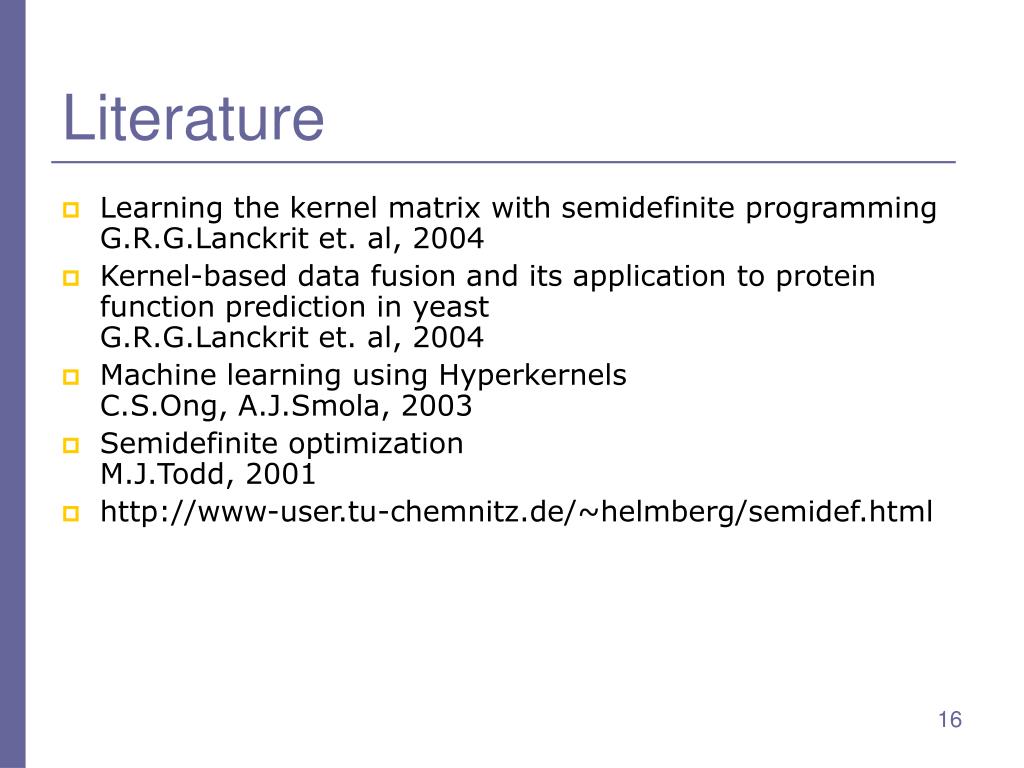 Literature

Learning the kernel matrix with semidefinite programming
G.R.G.Lanckrit et. al, 2004

Kernel-based data fusion and its application to protein function prediction in yeast
G.R.G.Lanckrit et. al, 2004

Machine learning using Hyperkernels
C.S.Ong, A.J.Smola, 2003

Semidefinite optimization
M.J.Todd, 2001

http://www-user.tu-chemnitz.de/~helmberg/semidef.html

16